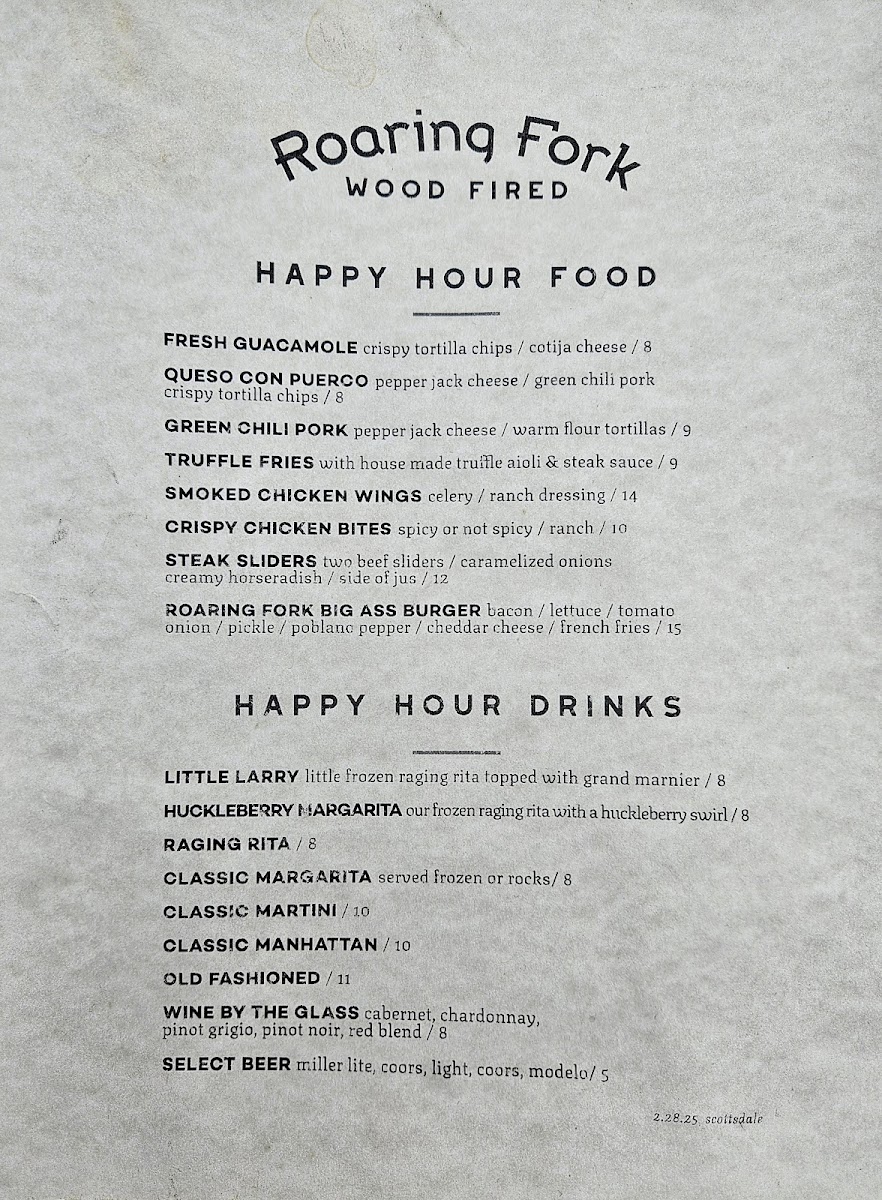 Roaring Fork
WOOD FIRED

HAPPY HOUR FOOD

FRESH GUACAMOLE crispy tortilla chips / cotija cheese / 8

QUESO CON PUERCO pepper jack cheese / green chili pork crispy tortilla chips / 8

GREEN CHILI PORK pepper jack cheese / warm flour tortillas / 9

TRUFFLE FRIES with house made truffle aioli & steak sauce / 9

SMOKED CHICKEN WINGS celery / ranch dressing / 14

CRISPY CHICKEN BITES spicy or not spicy / ranch / 10

STEAK SLIDERS two beef sliders / caramelized onions creamy horseradish / side of jus / 12

ROARING FORK BIG ASS BURGER bacon / lettuce / tomato onion / pickle / poblano pepper / cheddar cheese / french fries / 15

HAPPY HOUR DRINKS

LITTLE LARRY little frozen raging rita topped with grand marnier / 8

HUCKLEBERRY MARGARITA our frozen raging rita with a huckleberry swirl / 8

RAGING RITA / 8

CLASSIC MARGARITA served frozen or rocks/ 8

CLASSIC MARTINI / 10

CLASSIC MANHATTAN / 10

OLD FASHIONED / 11

WINE BY THE GLASS cabernet, chardonnay, pinot grigio, pinot noir, red blend / 8

SELECT BEER miller lite, coors, light, coors, modelo/ 5

2.28.25 scottsdale